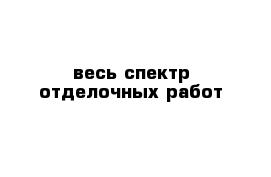 весь спектр отделочных работ